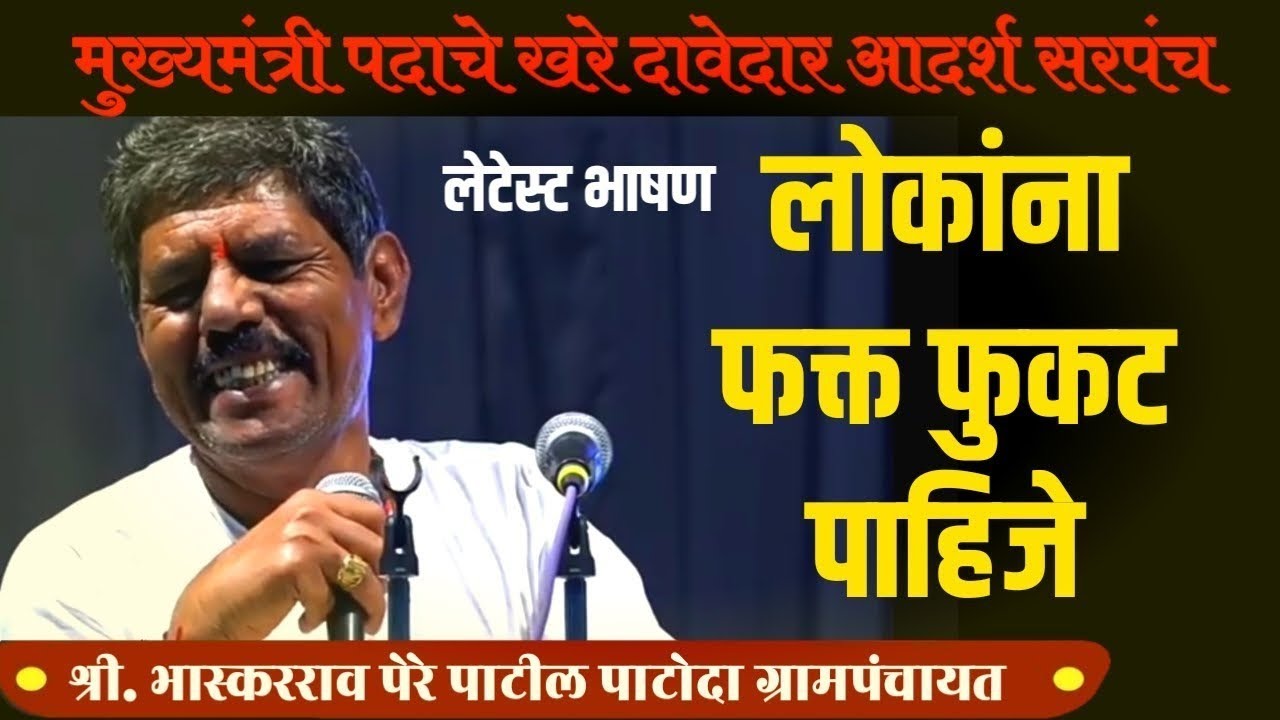 मुख्यमंत्री पदाचे खरे दावेदार आदर्श सरपंच

लेटेस्ट भाषण

लोकांना फक्त फुकट पाहिजे

श्री. भास्करराव पेरे पाटील पाटोदा ग्रामपंचायत